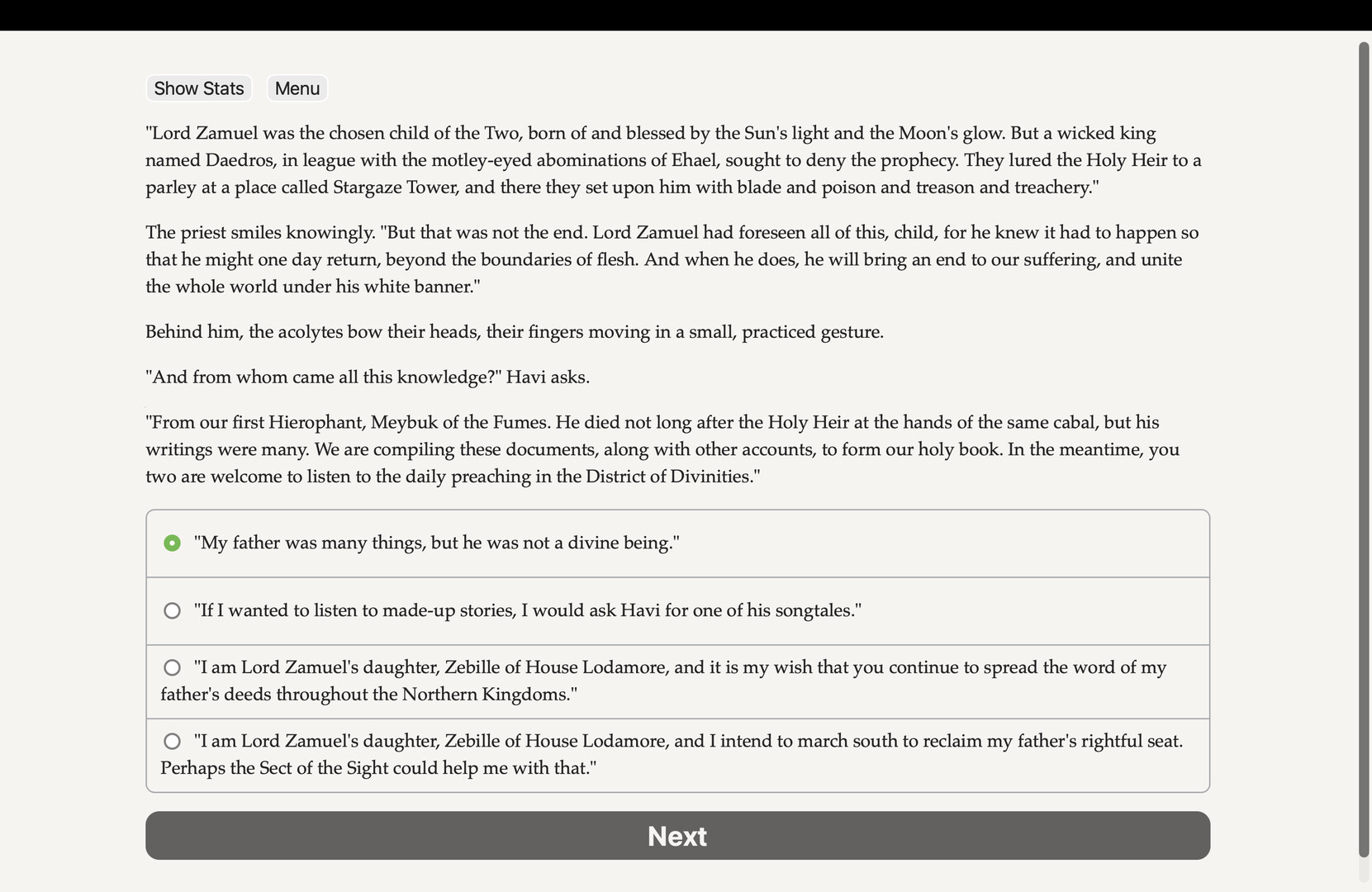 Show Stats Menu

"Lord Zamuel was the chosen child of the Two, born of and blessed by the Sun's light and the Moon's glow. But a wicked king named Daedros, in league with the motley-eyed abominations of Ehael, sought to deny the prophecy. They lured the Holy Heir to a parley at a place called Stargaze Tower, and there they set upon him with blade and poison and treason and treachery."

The priest smiles knowingly. "But that was not the end. Lord Zamuel had foreseen all of this, child, for he knew it had to happen so that he might one day return, beyond the boundaries of flesh. And when he does, he will bring an end to our suffering, and unite the whole world under his white banner."

Behind him, the acolytes bow their heads, their fingers moving in a small, practiced gesture.

"And from whom came all this knowledge?" Havi asks.

"From our first Hierophant, Meybuk of the Fumes. He died not long after the Holy Heir at the hands of the same cabal, but his writings were many. We are compiling these documents, along with other accounts, to form our holy book. In the meantime, you two are welcome to listen to the daily preaching in the District of Divinities."

"My father was many things, but he was not a divine being."

"If I wanted to listen to made-up stories, I would ask Havi for one of his songtales."

"I am Lord Zamuel's daughter, Zebille of House Lodamore, and it is my wish that you continue to spread the word of my father's deeds throughout the Northern Kingdoms."

"I am Lord Zamuel's daughter, Zebille of House Lodamore, and I intend to march south to reclaim my father's rightful seat. Perhaps the Sect of the Sight could help me with that."

Next